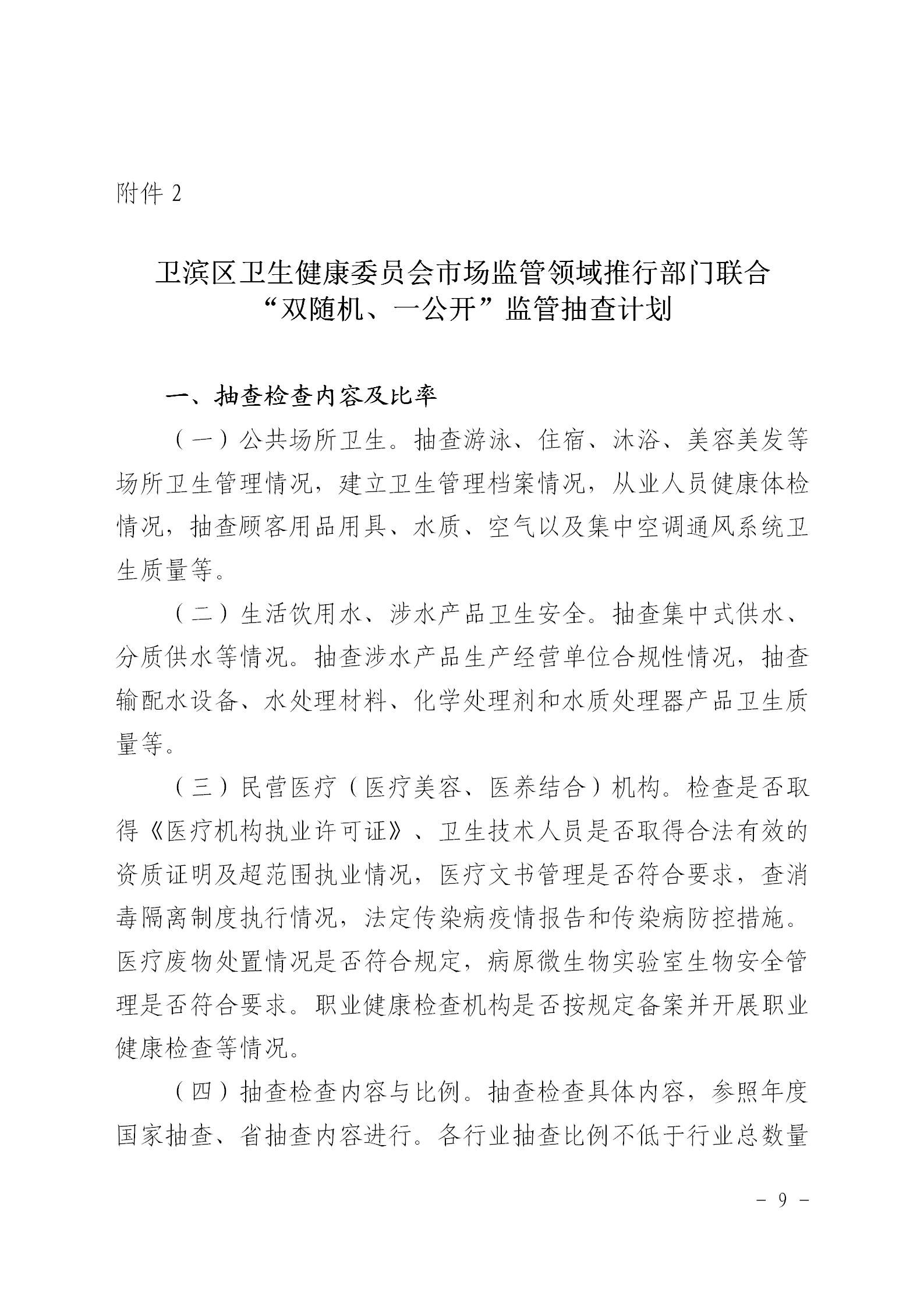 附件 2

卫滨区卫生健康委员会市场监管领域推行部门联合“双随机、一公开”监管抽查计划

一、抽查检查内容及比率

（一）公共场所卫生。抽查游泳、住宿、沐浴、美容美发等场所卫生管理情况，建立卫生管理档案情况，从业人员健康体检情况，抽查顾客用品用具、水质、空气以及集中空调通风系统卫生质量等。

（二）生活饮用水、涉水产品卫生安全。抽查集中式供水、分质供水等情况。抽查涉水产品生产经营单位合规性情况，抽查输配水设备、水处理材料、化学处理剂和水质处理器产品卫生质量等。

（三）民营医疗（医疗美容、医养结合）机构。检查是否取得《医疗机构执业许可证》、卫生技术人员是否取得合法有效的资质证明及超范围执业情况，医疗文书管理是否符合要求，查消毒隔离制度执行情况，法定传染病疫情报告和传染病防控措施。医疗废物处置情况是否符合规定，病原微生物实验室生物安全管理是否符合要求。职业健康检查机构是否按规定备案并开展职业健康检查等情况。

（四）抽查检查内容与比例。抽查检查具体内容，参照年度国家抽查、省抽查内容进行。各行业抽查比例不低于行业总数量

－ 9 －